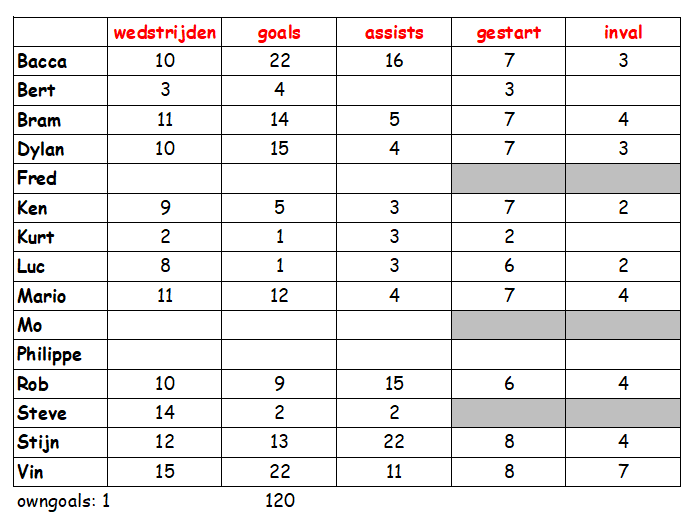 |  | wedstrijden | goals | assists | gestart | inval |
|---|---|---|---|---|---|
| Bacca | 10 | 22 | 16 | 7 | 3 |
| Bert | 3 | 4 |  | 3 |  |
| Bram | 11 | 14 | 5 | 7 | 4 |
| Dylan | 10 | 15 | 4 | 7 | 3 |
| Fred |  |  |  |  |  |
| Ken | 9 | 5 | 3 | 7 | 2 |
| Kurt | 2 | 1 | 3 | 2 |  |
| Luc | 8 | 1 | 3 | 6 | 2 |
| Mario | 11 | 12 | 4 | 7 | 4 |
| Mo |  |  |  |  |  |
| Philippe |  |  |  |  |  |
| Rob | 10 | 9 | 15 | 6 | 4 |
| Steve | 14 | 2 | 2 |  |  |
| Stijn | 12 | 13 | 22 | 8 | 4 |
| Vin | 15 | 22 | 11 | 8 | 7 |

owngoals: 1 120